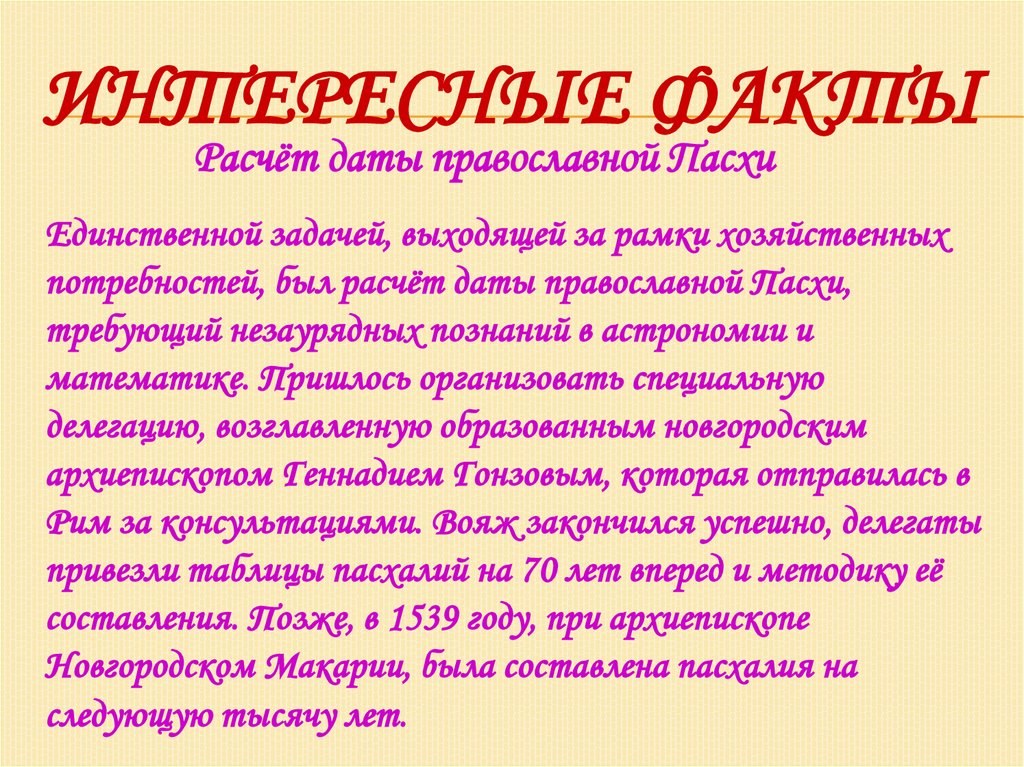 ИНТЕРЕСНЫЕ ФАКТЫ

Расчёт даты православной Пасхи

Единственной задачей, выходящей за рамки хозяйственных потребностей, был расчёт даты православной Пасхи, требующий незаурядных познаний в астрономии и математике. Пришлось организовать специальную делегацию, возглавленную образованным новгородским архиепископом Геннадием Гонзовым, которая отправилась в Рим за консультациями. Вояж закончился успешно, делегаты привезли таблицы пасхалий на 70 лет вперед и методику её составления. Позже, в 1539 году, при архиепископе Новгородском Макарии, была составлена пасхалия на следующую тысячу лет.